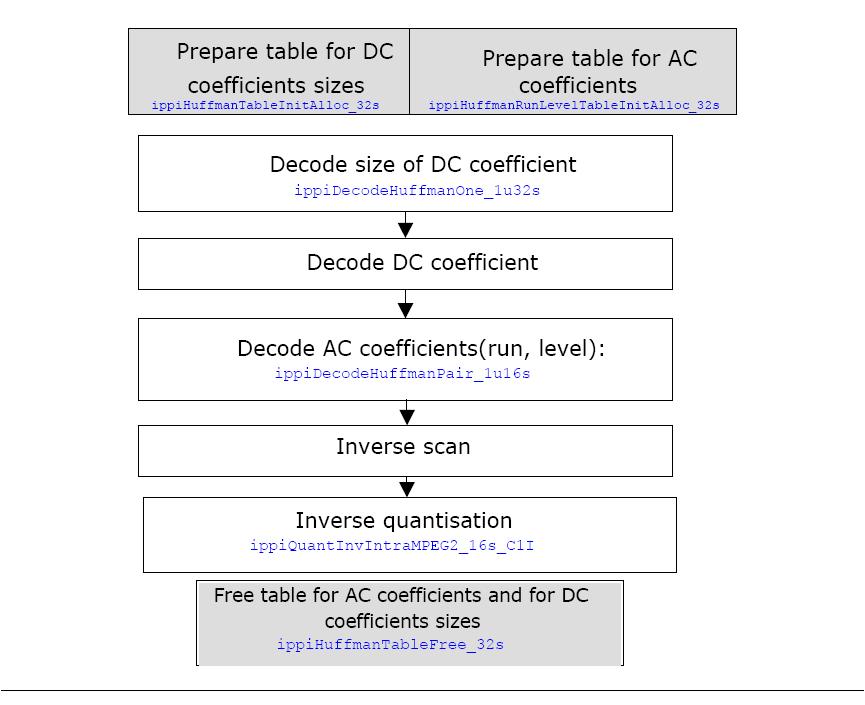 Prepare table for DC coefficients sizes
ippiHuffmanTableInitAlloc_32s

Prepare table for AC coefficients
ippiHuffmanRunLevelTableInitAlloc_32s

Decode size of DC coefficient
ippiDecodeHuffmanOne_1u32s

Decode DC coefficient

Decode AC coefficients(run, level):
ippiDecodeHuffmanPair_1u16s

Inverse scan

Inverse quantisation
ippiQuantInvIntraMPEG2_16s_C1I

Free table for AC coefficients and for DC coefficients sizes
ippiHuffmanTableFree_32s